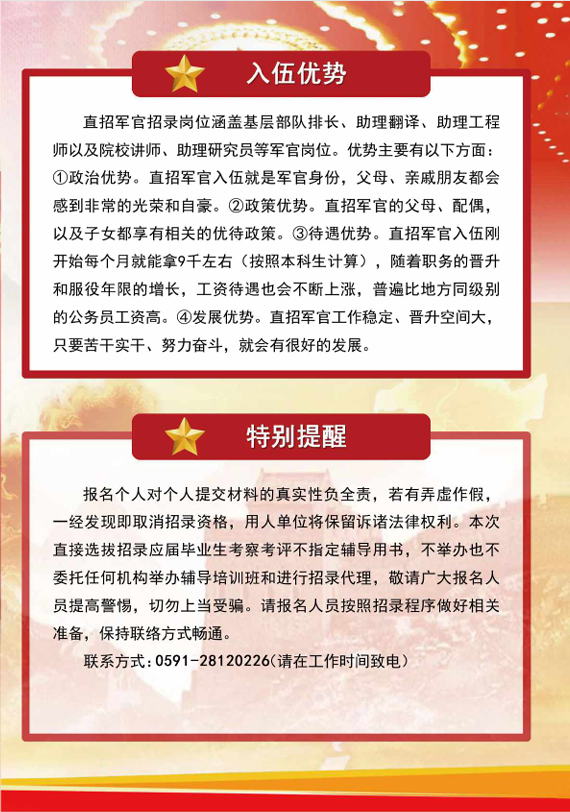 入伍优势

直招军官招录岗位涵盖基层部队排长、助理翻译、助理工程师以及院校讲师、助理研究员等军官岗位。优势主要有以下方面：①政治优势。直招军官入伍就是军官身份，父母、亲戚朋友都会感到非常的光荣和自豪。②政策优势。直招军官的父母、配偶，以及子女都享有相关的优待政策。③待遇优势。直招军官入伍刚开始每个月就能拿9千左右（按照本科生计算），随着职务的晋升和服役年限的增长，工资待遇也会不断上涨，普遍比地方同级别的公务员工资高。④发展优势。直招军官工作稳定、晋升空间大，只要苦干实干、努力奋斗，就会有很好的发展。

特别提醒

报名个人对个人提交材料的真实性负全责，若有弄虚作假，一经发现即取消招录资格，用人单位将保留诉诸法律权利。本次直接选拔招录应届毕业生考察考评不指定辅导用书，不举办也不委托任何机构举办辅导培训班和进行招录代理，敬请广大报名人员提高警惕，切勿上当受骗。请报名人员按照招录程序做好相关准备，保持联络方式畅通。

联系方式：0591-28120226（请在工作时间致电）